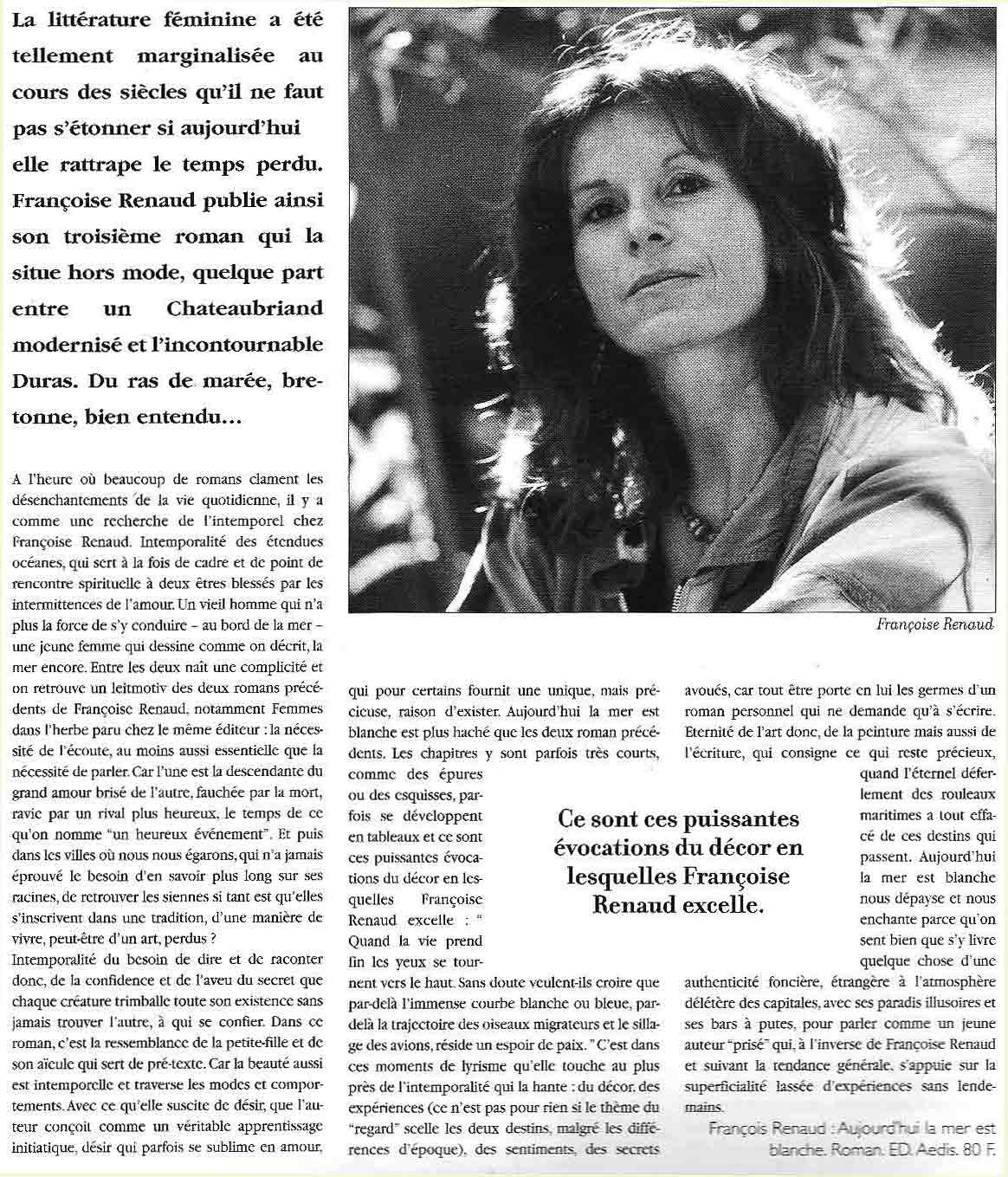 La littérature féminine a été tellement marginalisée au cours des siècles qu'il ne faut pas s'étonner si aujourd'hui elle rattrape le temps perdu. Françoise Renaud publie ainsi son troisième roman qui la situe hors mode, quelque part entre un Chateaubriand modernisé et l'incontournable Duras. Du ras de marée, bretonne, bien entendu...

Françoise Renaud

A l'heure où beaucoup de romans clament les désenchantements de la vie quotidienne, il y a comme une recherche de l'intemporel chez Françoise Renaud. Intemporalité des étendues océanes, qui sert à la fois de cadre et de point de rencontre spirituelle à deux êtres blessés par les intermittences de l'amour. Un vieil homme qui n'a plus la force de s'y conduire – au bord de la mer – une jeune femme qui dessine comme on décrit, la mer encore. Entre les deux naît une complicité et on retrouve un leitmotiv des deux romans précédents de Françoise Renaud, notamment Femmes dans l'herbe paru chez le même éditeur : la nécessité de l'écoute, au moins aussi essentielle que la nécessité de parler. Car l'une est la descendante du grand amour brisé de l'autre, fauchée par la mort, ravie par un rival plus heureux, le temps de ce qu'on nomme "un heureux événement". Et puis dans les villes où nous nous égarons, qui n'a jamais éprouvé le besoin d'en savoir plus long sur ses racines, de retrouver les siennes si tant est qu'elles s'inscrivent dans une tradition, d'une manière de vivre, peut-être d'un art, perdus ?
Intemporalité du besoin de dire et de raconter donc, de la confidence et de l'aveu du secret que chaque créature trimballe toute son existence sans jamais trouver l'autre, à qui se confier. Dans ce roman, c'est la ressemblance de la petite-fille et de son aïeule qui sert de pré-texte. Car la beauté aussi est intemporelle et traverse les modes et comportements. Avec ce qu'elle suscite de désir, que l'auteur conçoit comme un véritable apprentissage initiatique, désir qui parfois se sublime en amour, qui pour certains fournit une unique, mais précieuse, raison d'exister. Aujourd'hui la mer est blanche est plus haché que les deux roman précédents. Les chapitres y sont parfois très courts, comme des épures ou des esquisses, parfois se développent en tableaux et ce sont ces puissantes évocations du décor en lesquelles Françoise Renaud excelle : " Quand la vie prend fin les yeux se tournent vers le haut. Sans doute veulent-ils croire que par-delà l'immense courbe blanche ou bleue, par-delà la trajectoire des oiseaux migrateurs et le sillage des avions, réside un espoir de paix. " C'est dans ces moments de lyrisme qu'elle touche au plus près de l'intemporalité qui la hante : du décor, des expériences (ce n'est pas pour rien si le thème du "regard" scelle les deux destins, malgré les différences d'époque), des sentiments, des secrets avoués, car tout être porte en lui les germes d'un roman personnel qui ne demande qu'à s'écrire. Eternité de l'art donc, de la peinture mais aussi de l'écriture, qui consigne ce qui reste précieux, quand l'éternel déferlement des rouleaux maritimes a tout effacé de ces destins qui passent. Aujourd'hui la mer est blanche nous dépayse et nous enchante parce qu'on sent bien que s'y livre quelque chose d'une authenticité foncière, étrangère à l'atmosphère délétère des capitales, avec ses paradis illusoires et ses bars à putes, pour parler comme un jeune auteur "prisé" qui, à l'inverse de Françoise Renaud et suivant la tendance générale, s'appuie sur la superficialité lassée d'expériences sans lendemains.

Ce sont ces puissantes évocations du décor en lesquelles Françoise Renaud excelle.

François Renaud : Aujourd'hui la mer est blanche. Roman. ED. Aedis. 80 F.